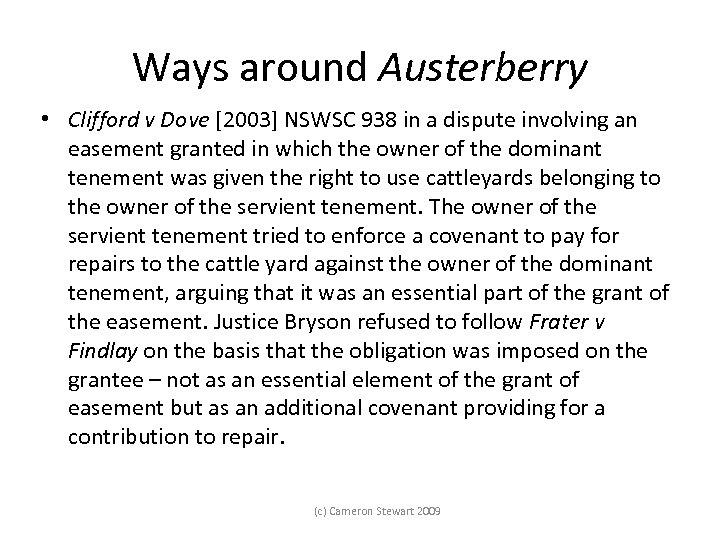 Ways around Austerberry

• Clifford v Dove [2003] NSWSC 938 in a dispute involving an easement granted in which the owner of the dominant tenement was given the right to use cattleyards belonging to the owner of the servient tenement. The owner of the servient tenement tried to enforce a covenant to pay for repairs to the cattle yard against the owner of the dominant tenement, arguing that it was an essential part of the grant of the easement. Justice Bryson refused to follow Frater v Findlay on the basis that the obligation was imposed on the grantee – not as an essential element of the grant of easement but as an additional covenant providing for a contribution to repair.

(c) Cameron Stewart 2009